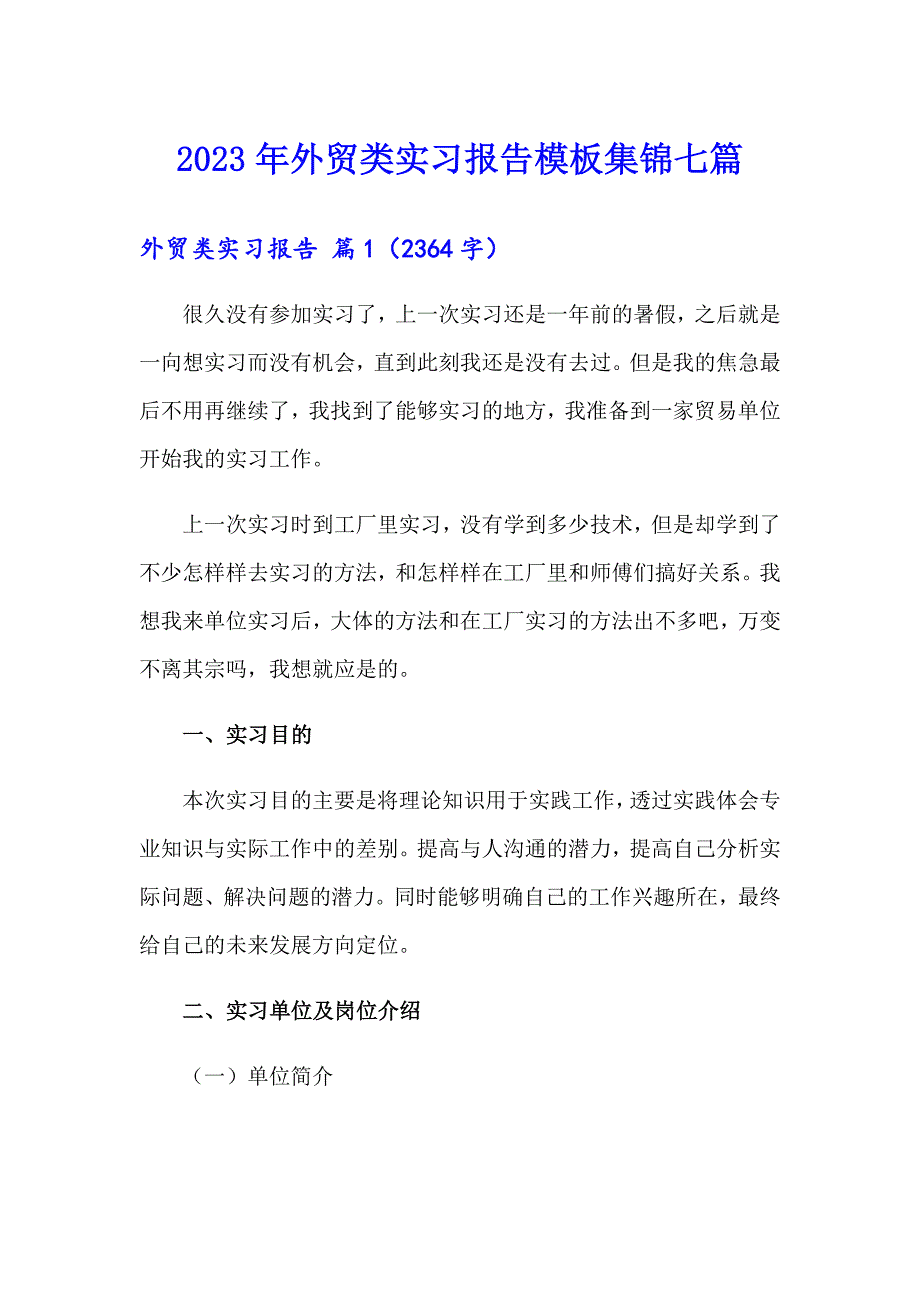 2023年外贸类实习报告模板集锦七篇

外贸类实习报告 篇1（2364字）

很久没有参加实习了，上一次实习还是一年前的暑假，之后就是一向想实习而没有机会，直到此刻我还是没有去过。但是我的焦急最后不用再继续了，我找到了能够实习的地方，我准备到一家贸易单位开始我的实习工作。

上一次实习时到工厂里实习，没有学到多少技术，但是却学到了不少怎样样去实习的方法，和怎样样在工厂里和师傅们搞好关系。我想我来单位实习后，大体的方法和在工厂实习的方法出不多吧，万变不离其宗吗，我想就应是的。

一、实习目的

本次实习目的主要是将理论知识用于实践工作，透过实践体会专业知识与实际工作中的差别。提高与人沟通的潜力，提高自己分析实际问题、解决问题的潜力。同时能够明确自己的工作兴趣所在，最终给自己的未来发展方向定位。

二、实习单位及岗位介绍

（一）单位简介